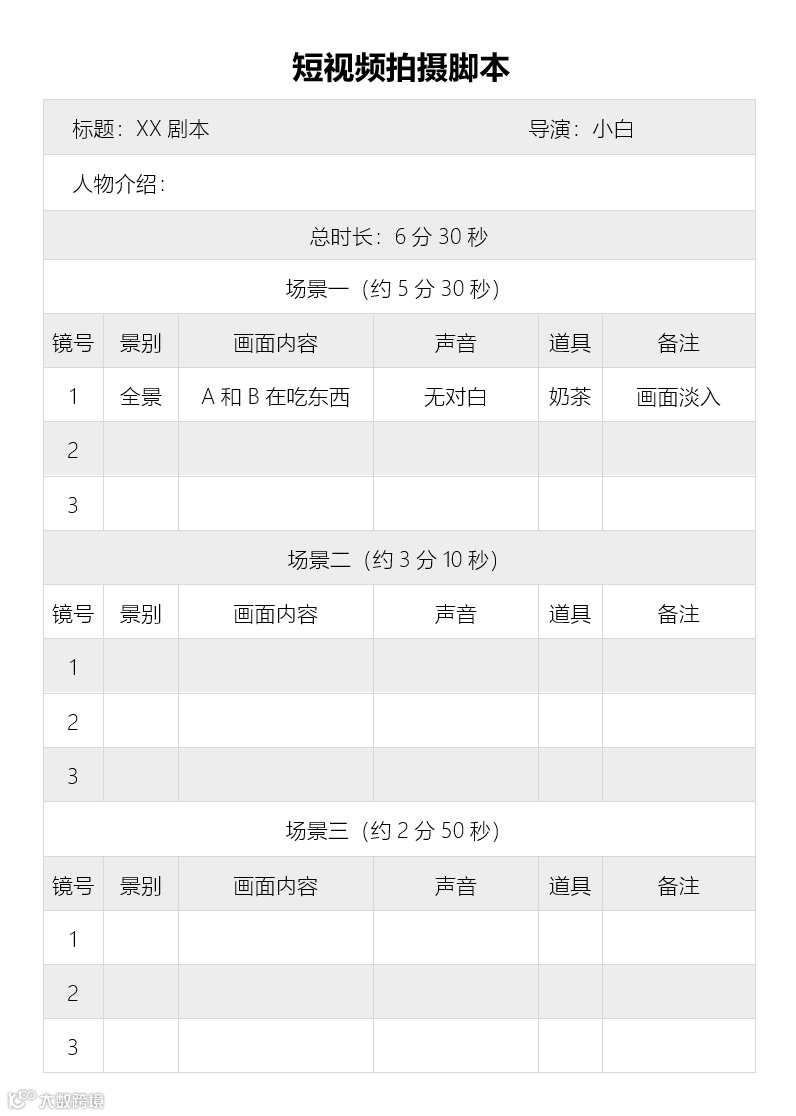 短视频拍摄脚本

标题：XX 剧本　　导演：小白

人物介绍：

总时长：6 分 30 秒

场景一（约 5 分 30 秒）

| 镜号 | 景别 | 画面内容 | 声音 | 道具 | 备注 |
|---|---|---|---|---|---|
| 1 | 全景 | A 和 B 在吃东西 | 无对白 | 奶茶 | 画面淡入 |
| 2 | | | | | |
| 3 | | | | | |

场景二（约 3 分 10 秒）

| 镜号 | 景别 | 画面内容 | 声音 | 道具 | 备注 |
|---|---|---|---|---|---|
| 1 | | | | | |
| 2 | | | | | |
| 3 | | | | | |

场景三（约 2 分 50 秒）

| 镜号 | 景别 | 画面内容 | 声音 | 道具 | 备注 |
|---|---|---|---|---|---|
| 1 | | | | | |
| 2 | | | | | |
| 3 | | | | | |

大数跨境